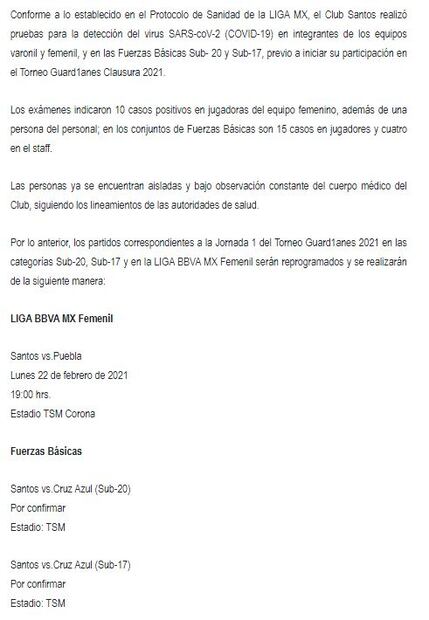 Conforme a lo establecido en el Protocolo de Sanidad de la LIGA MX, el Club Santos realizó pruebas para la detección del virus SARS-coV-2 (COVID-19) en integrantes de los equipos varonil y femenil, y en las Fuerzas Básicas Sub- 20 y Sub-17, previo a iniciar su participación en el Torneo Guard1anes Clausura 2021.

Los exámenes indicaron 10 casos positivos en jugadoras del equipo femenino, además de una persona del personal; en los conjuntos de Fuerzas Básicas son 15 casos en jugadores y cuatro en el staff.

Las personas ya se encuentran aisladas y bajo observación constante del cuerpo médico del Club, siguiendo los lineamientos de las autoridades de salud.

Por lo anterior, los partidos correspondientes a la Jornada 1 del Torneo Guard1anes 2021 en las categorías Sub-20, Sub-17 y en la LIGA BBVA MX Femenil serán reprogramados y se realizarán de la siguiente manera:

LIGA BBVA MX Femenil

Santos vs.Puebla
Lunes 22 de febrero de 2021
19:00 hrs.
Estadio TSM Corona

Fuerzas Básicas

Santos vs.Cruz Azul (Sub-20)
Por confirmar
Estadio: TSM

Santos vs.Cruz Azul (Sub-17)
Por confirmar
Estadio: TSM